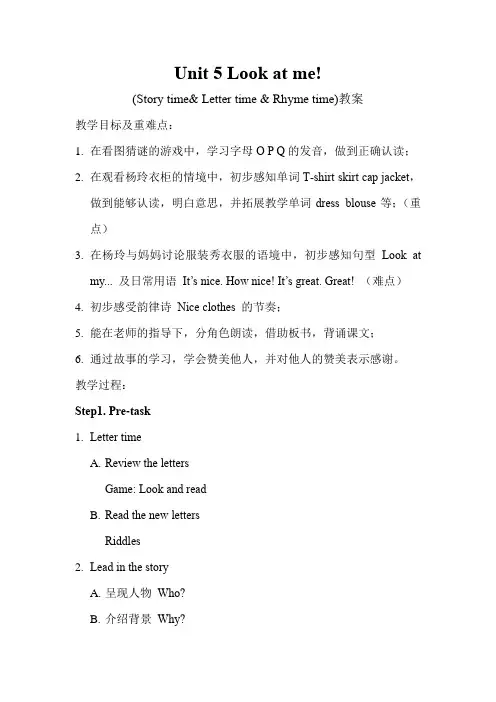 Unit 5 Look at me!

(Story time& Letter time & Rhyme time)教案

教学目标及重难点：

1. 在看图猜谜的游戏中，学习字母 O P Q 的发音，做到正确认读；

2. 在观看杨玲衣柜的情境中，初步感知单词 T-shirt skirt cap jacket，做到能够认读，明白意思，并拓展教学单词 dress blouse 等；（重点）

3. 在杨玲与妈妈讨论服装秀衣服的语境中，初步感知句型 Look at my... 及日常用语 It's nice. How nice! It's great. Great! （难点）

4. 初步感受韵律诗 Nice clothes 的节奏；

5. 能在老师的指导下，分角色朗读，借助板书，背诵课文；

6. 通过故事的学习，学会赞美他人，并对他人的赞美表示感谢。

教学过程：

Step1. Pre-task

1. Letter time

A. Review the letters

Game: Look and read

B. Read the new letters

Riddles

2. Lead in the story

A. 呈现人物 Who?

B. 介绍背景 Why?